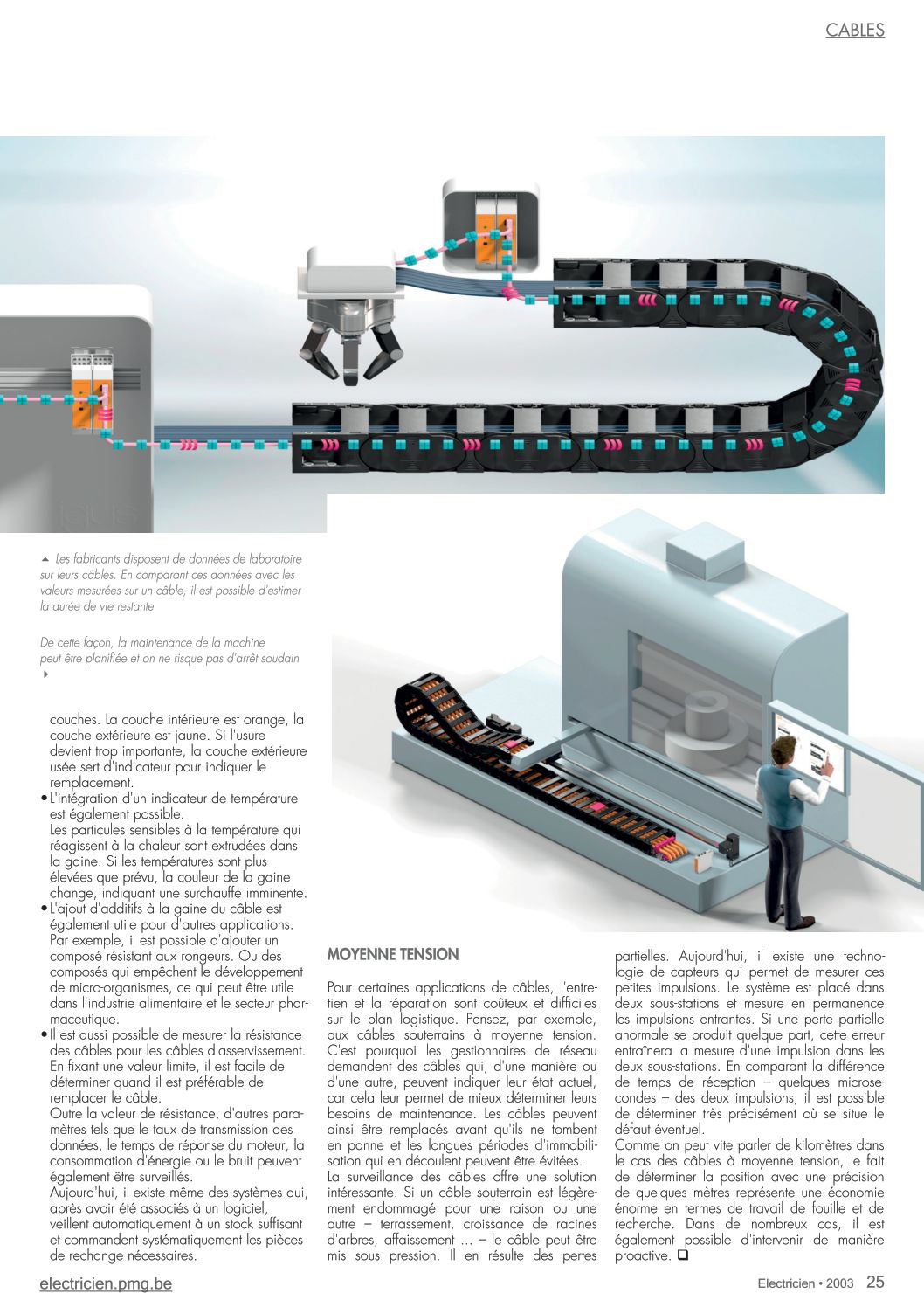 CABLES

Les fabricants disposent de données de laboratoire sur leurs câbles. En comparant ces données avec les valeurs mesurées sur un câble, il est possible d'estimer la durée de vie restante

De cette façon, la maintenance de la machine peut être planifiée et on ne risque pas d'arrêt soudain

couches. La couche intérieure est orange, la couche extérieure est jaune. Si l'usure devient trop importante, la couche extérieure usée sert d'indicateur pour indiquer le remplacement.
• L'intégration d'un indicateur de température est également possible.
Les particules sensibles à la température qui réagissent à la chaleur sont extrudées dans la gaine. Si les températures sont plus élevées que prévu, la couleur de la gaine change, indiquant une surchauffe imminente.
• L'ajout d'additifs à la gaine du câble est également utile pour d'autres applications. Par exemple, il est possible d'ajouter un composé résistant aux rongeurs. Ou des composés qui empêchent le développement de micro-organismes, ce qui peut être utile dans l'industrie alimentaire et le secteur pharmaceutique.
• Il est aussi possible de mesurer la résistance des câbles pour les câbles d'asservissement. En fixant une valeur limite, il est facile de déterminer quand il est préférable de remplacer le câble.
Outre la valeur de résistance, d'autres paramètres tels que le taux de transmission des données, le temps de réponse du moteur, la consommation d'énergie ou le bruit peuvent également être surveillés.
Aujourd'hui, il existe même des systèmes qui, après avoir été associés à un logiciel, veillent automatiquement à un stock suffisant et commandent systématiquement les pièces de rechange nécessaires.

MOYENNE TENSION

Pour certaines applications de câbles, l'entretien et la réparation sont coûteux et difficiles sur le plan logistique. Pensez, par exemple, aux câbles souterrains à moyenne tension. C'est pourquoi les gestionnaires de réseau demandent des câbles qui, d'une manière ou d'une autre, peuvent indiquer leur état actuel, car cela leur permet de mieux déterminer leurs besoins de maintenance. Les câbles peuvent ainsi être remplacés avant qu'ils ne tombent en panne et les longues périodes d'immobilisation qui en découlent peuvent être évitées.
La surveillance des câbles offre une solution intéressante. Si un câble souterrain est légèrement endommagé pour une raison ou une autre – terrassement, croissance de racines d'arbres, affaissement ... – le câble peut être mis sous pression. Il en résulte des pertes partielles. Aujourd'hui, il existe une technologie de capteurs qui permet de mesurer ces petites impulsions. Le système est placé dans deux sous-stations et mesure en permanence les impulsions entrantes. Si une perte partielle anormale se produit quelque part, cette erreur entraînera la mesure d'une impulsion dans les deux sous-stations. En comparant la différence de temps de réception – quelques microsecondes – des deux impulsions, il est possible de déterminer très précisément où se situe le défaut éventuel.
Comme on peut vite parler de kilomètres dans le cas des câbles à moyenne tension, le fait de déterminer la position avec une précision de quelques mètres représente une économie énorme en termes de travail de fouille et de recherche. Dans de nombreux cas, il est également possible d'intervenir de manière proactive. ❑

electricien.pmg.be

Electricien • 2003 25